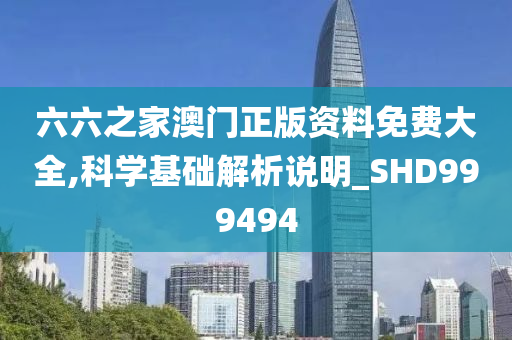 六六之家澳门正版资料免费大全,科学基础解析说明_SHD999494